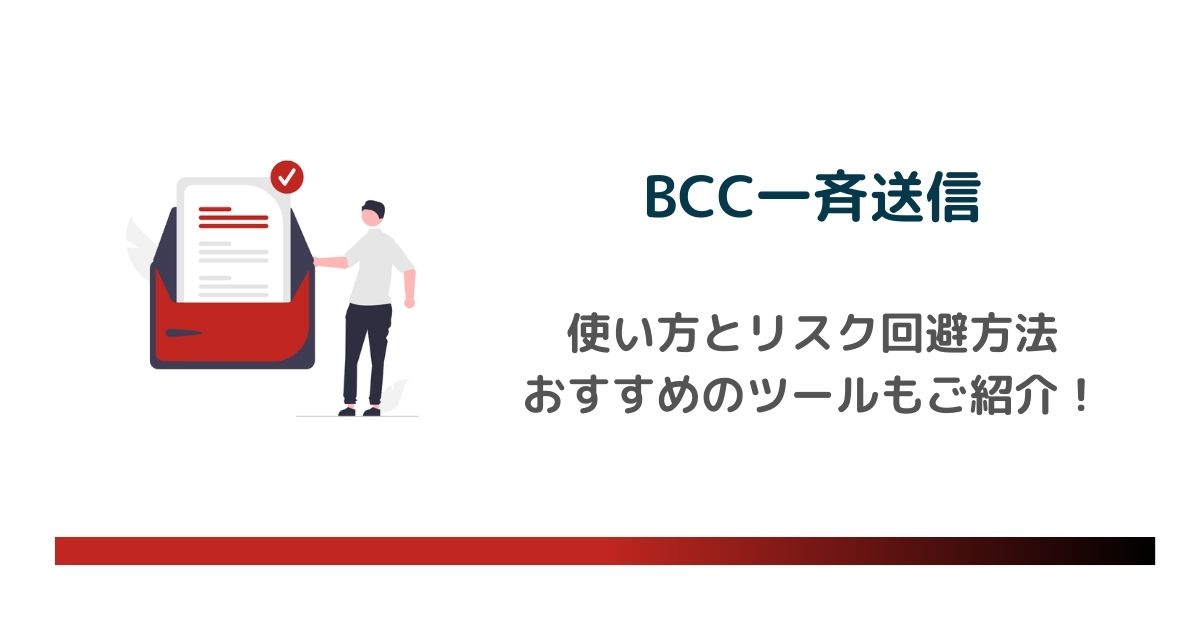 BCC一斉送信

使い方とリスク回避方法
おすすめのツールもご紹介！